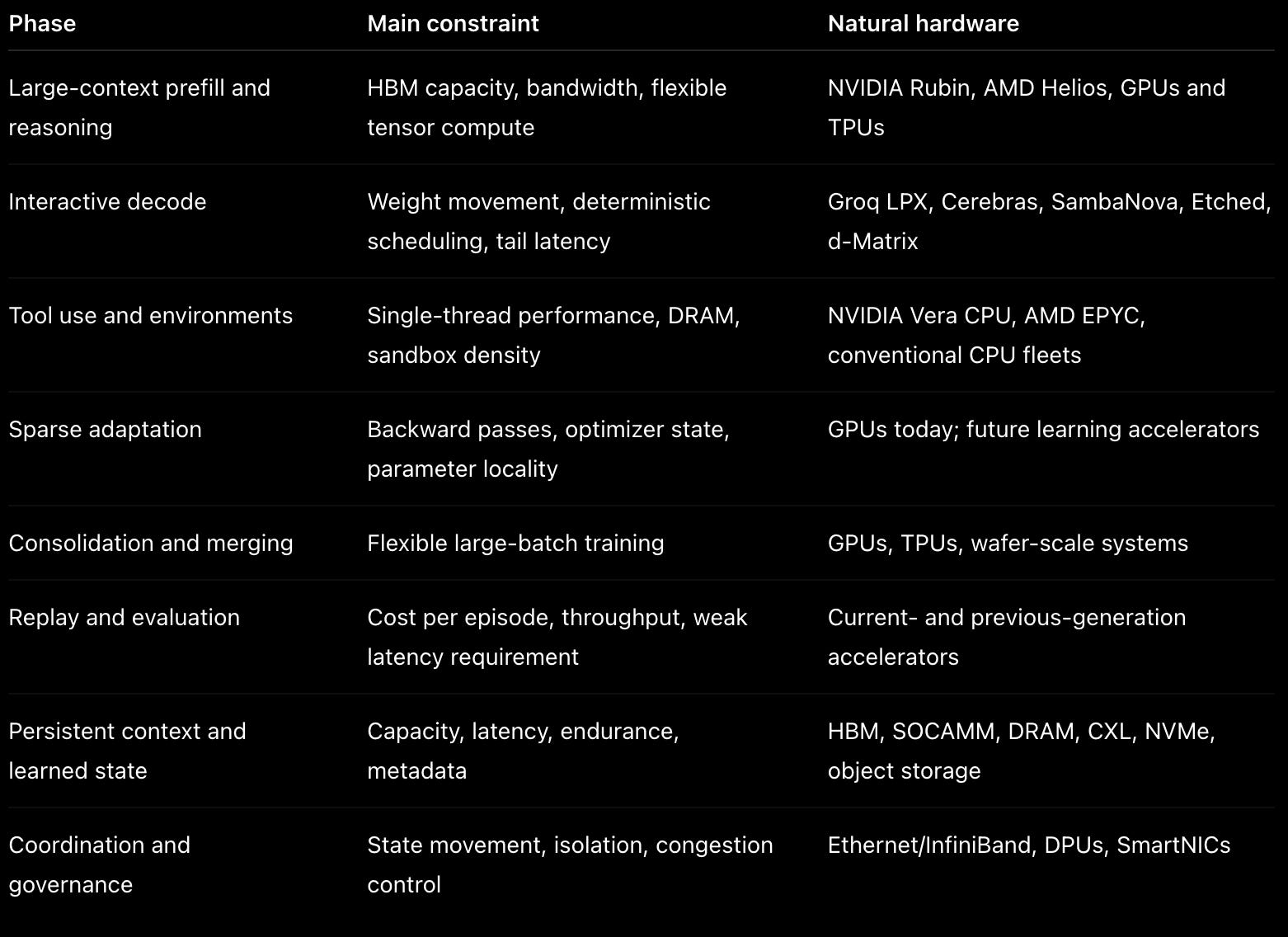 | Phase | Main constraint | Natural hardware |
|---|---|---|
| Large-context prefill and reasoning | HBM capacity, bandwidth, flexible tensor compute | NVIDIA Rubin, AMD Helios, GPUs and TPUs |
| Interactive decode | Weight movement, deterministic scheduling, tail latency | Groq LPX, Cerebras, SambaNova, Etched, d-Matrix |
| Tool use and environments | Single-thread performance, DRAM, sandbox density | NVIDIA Vera CPU, AMD EPYC, conventional CPU fleets |
| Sparse adaptation | Backward passes, optimizer state, parameter locality | GPUs today; future learning accelerators |
| Consolidation and merging | Flexible large-batch training | GPUs, TPUs, wafer-scale systems |
| Replay and evaluation | Cost per episode, throughput, weak latency requirement | Current- and previous-generation accelerators |
| Persistent context and learned state | Capacity, latency, endurance, metadata | HBM, SOCAMM, DRAM, CXL, NVMe, object storage |
| Coordination and governance | State movement, isolation, congestion control | Ethernet/InfiniBand, DPUs, SmartNICs |